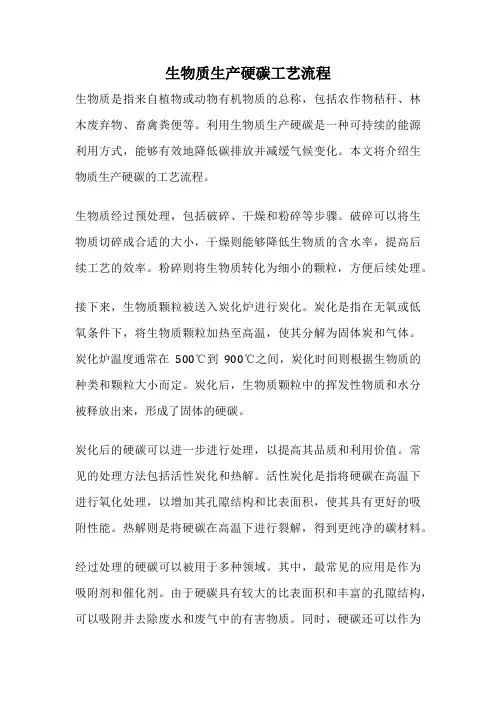 生物质生产硬碳工艺流程

生物质是指来自植物或动物有机物质的总称，包括农作物秸秆、林木废弃物、畜禽粪便等。利用生物质生产硬碳是一种可持续的能源利用方式，能够有效地降低碳排放并减缓气候变化。本文将介绍生物质生产硬碳的工艺流程。

生物质经过预处理，包括破碎、干燥和粉碎等步骤。破碎可以将生物质切碎成合适的大小，干燥则能够降低生物质的含水率，提高后续工艺的效率。粉碎则将生物质转化为细小的颗粒，方便后续处理。

接下来，生物质颗粒被送入炭化炉进行炭化。炭化是指在无氧或低氧条件下，将生物质颗粒加热至高温，使其分解为固体炭和气体。炭化炉温度通常在 500℃到 900℃之间，炭化时间则根据生物质的种类和颗粒大小而定。炭化后，生物质颗粒中的挥发性物质和水分被释放出来，形成了固体的硬碳。

炭化后的硬碳可以进一步进行处理，以提高其品质和利用价值。常见的处理方法包括活性炭化和热解。活性炭化是指将硬碳在高温下进行氧化处理，以增加其孔隙结构和比表面积，使其具有更好的吸附性能。热解则是将硬碳在高温下进行裂解，得到更纯净的碳材料。

经过处理的硬碳可以被用于多种领域。其中，最常见的应用是作为吸附剂和催化剂。由于硬碳具有较大的比表面积和丰富的孔隙结构，可以吸附并去除废水和废气中的有害物质。同时，硬碳还可以作为